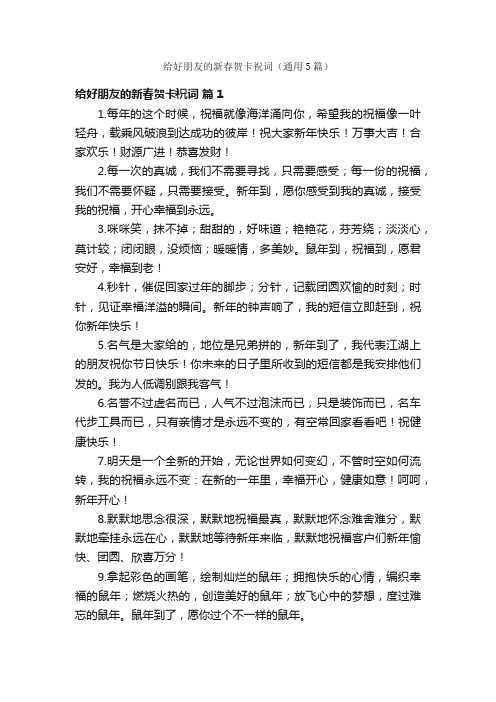 给好朋友的新春贺卡祝词（通用5篇）

给好朋友的新春贺卡祝词 篇1

1.每年的这个时候，祝福就像海洋涌向你，希望我的祝福像一叶轻舟，载乘风破浪到达成功的彼岸！祝大家新年快乐！万事大吉！合家欢乐！财源广进！恭喜发财！

2.每一次的真诚，我们不需要寻找，只需要感受；每一份的祝福，我们不需要怀疑，只需要接受。新年到，愿你感受到我的真诚，接受我的祝福，开心幸福到永远。

3.咪咪笑，抹不掉；甜甜的，好味道；艳艳花，芬芳绕；淡淡心，莫计较；闭闭眼，没烦恼；暖暖情，多美妙。鼠年到，祝福到，愿君安好，幸福到老！

4.秒针，催促回家过年的脚步；分针，记载团圆欢愉的时刻；时针，见证幸福洋溢的瞬间。新年的钟声响了，我的短信立即赶到，祝你新年快乐！

5.名气是大家给的，地位是兄弟拼的，新年到了，我代表江湖上的朋友祝你节日快乐！你未来的日子里所收到的短信都是我安排他们发的。我为人低调别跟我客气！

6.名誉不过虚名而已，人气不过泡沫而已，只是装饰而已，名车代步工具而已，只有亲情才是永远不变的，有空常回家看看吧！祝健康快乐！

7.明天是一个全新的开始，无论世界如何变幻，不管时空如何流转，我的祝福永远不变：在新的一年里，幸福开心，健康如意！呵呵，新年开心！

8.默默地思念很深，默默地祝福最真，默默地怀念难舍难分，默默地牵挂永远在心，默默地等待新年来临，默默地祝福客户们新年愉快、团圆、欣喜万分！

9.拿起彩色的画笔，绘制灿烂的鼠年；拥抱快乐的心情，编织幸福的鼠年；燃烧火热的，创造美好的鼠年；放飞心中的梦想，度过难忘的鼠年。鼠年到了，愿你过个不一样的鼠年。